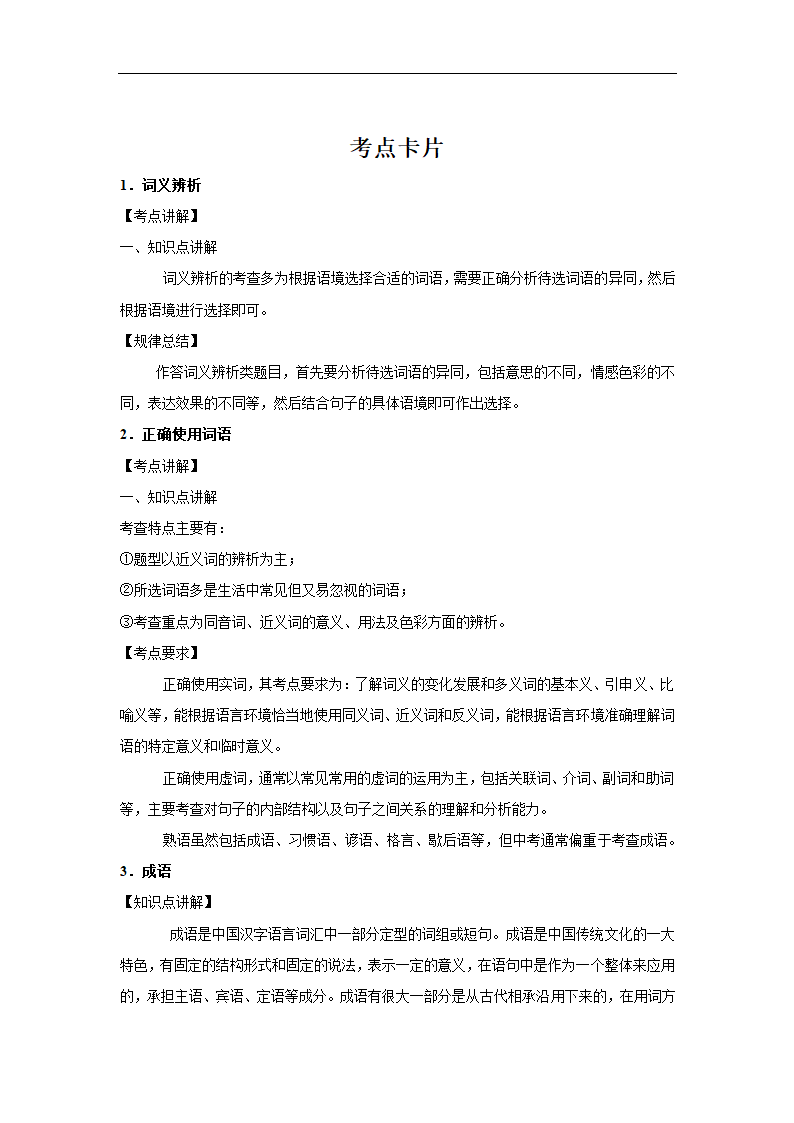 考点卡片

1．词义辨析

【考点讲解】

一、知识点讲解

词义辨析的考查多为根据语境选择合适的词语，需要正确分析待选词语的异同，然后根据语境进行选择即可。

【规律总结】

作答词义辨析类题目，首先要分析待选词语的异同，包括意思的不同，情感色彩的不同，表达效果的不同等，然后结合句子的具体语境即可作出选择。

2．正确使用词语

【考点讲解】

一、知识点讲解

考查特点主要有：

①题型以近义词的辨析为主；

②所选词语多是生活中常见但又易忽视的词语；

③考查重点为同音词、近义词的意义、用法及色彩方面的辨析。

【考点要求】

正确使用实词，其考点要求为：了解词义的变化发展和多义词的基本义、引申义、比喻义等，能根据语言环境恰当地使用同义词、近义词和反义词，能根据语言环境准确理解词语的特定意义和临时意义。

正确使用虚词，通常以常见常用的虚词的运用为主，包括关联词、介词、副词和助词等，主要考查对句子的内部结构以及句子之间关系的理解和分析能力。

熟语虽然包括成语、习惯语、谚语、格言、歇后语等，但中考通常偏重于考查成语。

3．成语

【知识点讲解】

成语是中国汉字语言词汇中一部分定型的词组或短句。成语是中国传统文化的一大特色，有固定的结构形式和固定的说法，表示一定的意义，在语句中是作为一个整体来应用的，承担主语、宾语、定语等成分。成语有很大一部分是从古代相承沿用下来的，在用词方